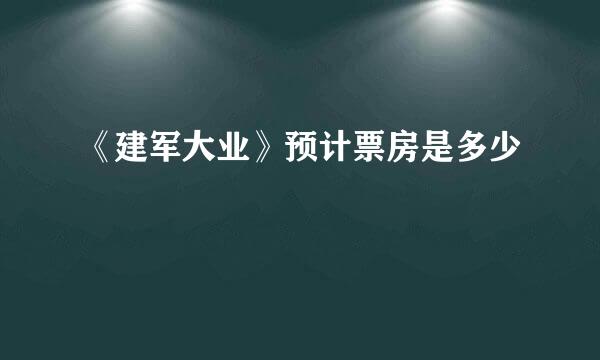 《建军大业》预计票房是多少